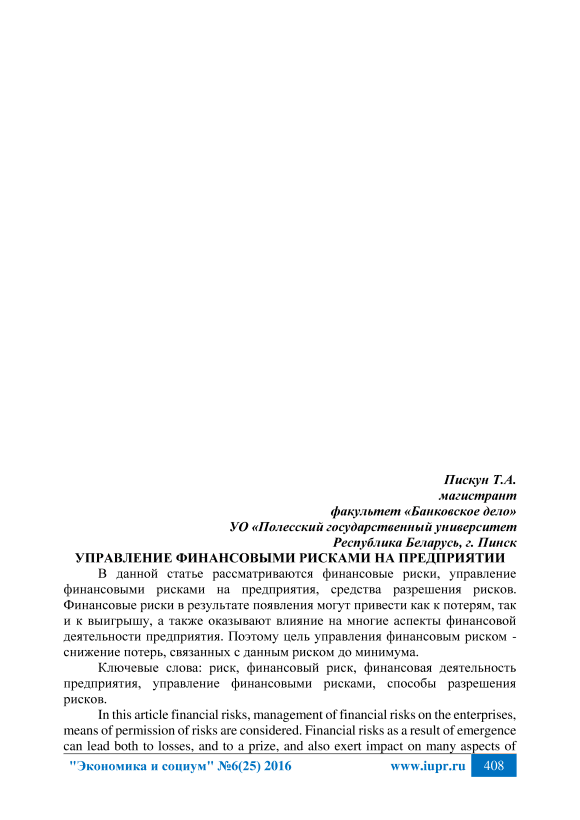 Пискун Т.А.
магистрант
факультет «Банковское дело»
УО «Полесский государственный университет
Республика Беларусь, г. Пинск

УПРАВЛЕНИЕ ФИНАНСОВЫМИ РИСКАМИ НА ПРЕДПРИЯТИИ

В данной статье рассматриваются финансовые риски, управление финансовыми рисками на предприятия, средства разрешения рисков. Финансовые риски в результате появления могут привести как к потерям, так и к выигрышу, а также оказывают влияние на многие аспекты финансовой деятельности предприятия. Поэтому цель управления финансовым риском - снижение потерь, связанных с данным риском до минимума.

Ключевые слова: риск, финансовый риск, финансовая деятельность предприятия, управление финансовыми рисками, способы разрешения рисков.

In this article financial risks, management of financial risks on the enterprises, means of permission of risks are considered. Financial risks as a result of emergence can lead both to losses, and to a prize, and also exert impact on many aspects of

"Экономика и социум" №6(25) 2016 www.iupr.ru 408